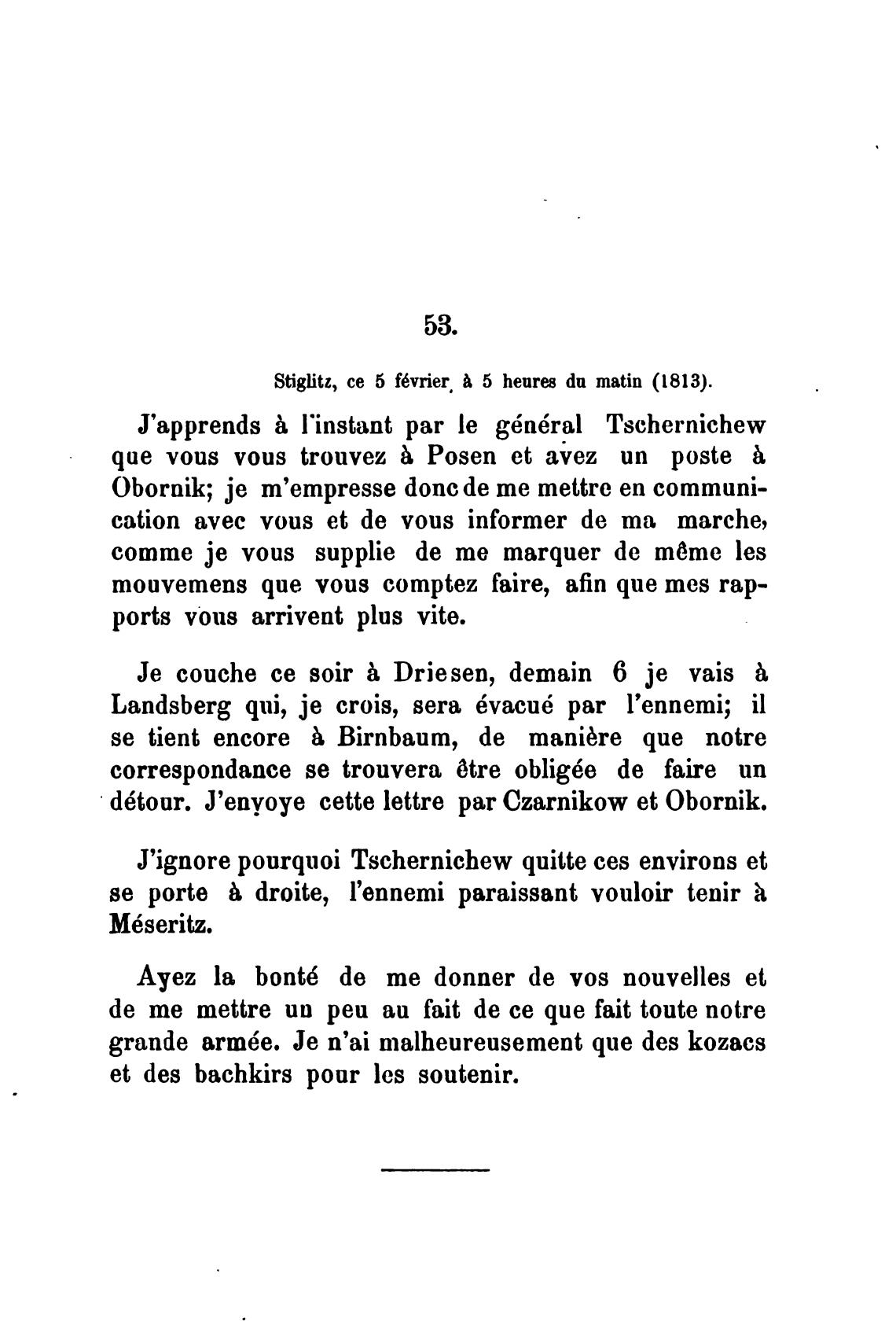 53.

Stiglitz, ce 5 février à 5 heures du matin (1813).

J'apprends à l'instant par le général Tschernichew que vous vous trouvez à Posen et avez un poste à Obornik; je m'empresse donc de me mettre en communication avec vous et de vous informer de ma marche, comme je vous supplie de me marquer de même les mouvemens que vous comptez faire, afin que mes rapports vous arrivent plus vite.

Je couche ce soir à Driesen, demain 6 je vais à Landsberg qui, je crois, sera évacué par l'ennemi; il se tient encore à Birnbaum, de manière que notre correspondance se trouvera être obligée de faire un détour. J'envoye cette lettre par Czarnikow et Obornik.

J'ignore pourquoi Tschernichew quitte ces environs et se porte à droite, l'ennemi paraissant vouloir tenir à Méseritz.

Ayez la bonté de me donner de vos nouvelles et de me mettre un peu au fait de ce que fait toute notre grande armée. Je n'ai malheureusement que des kozacs et des bachkirs pour les soutenir.